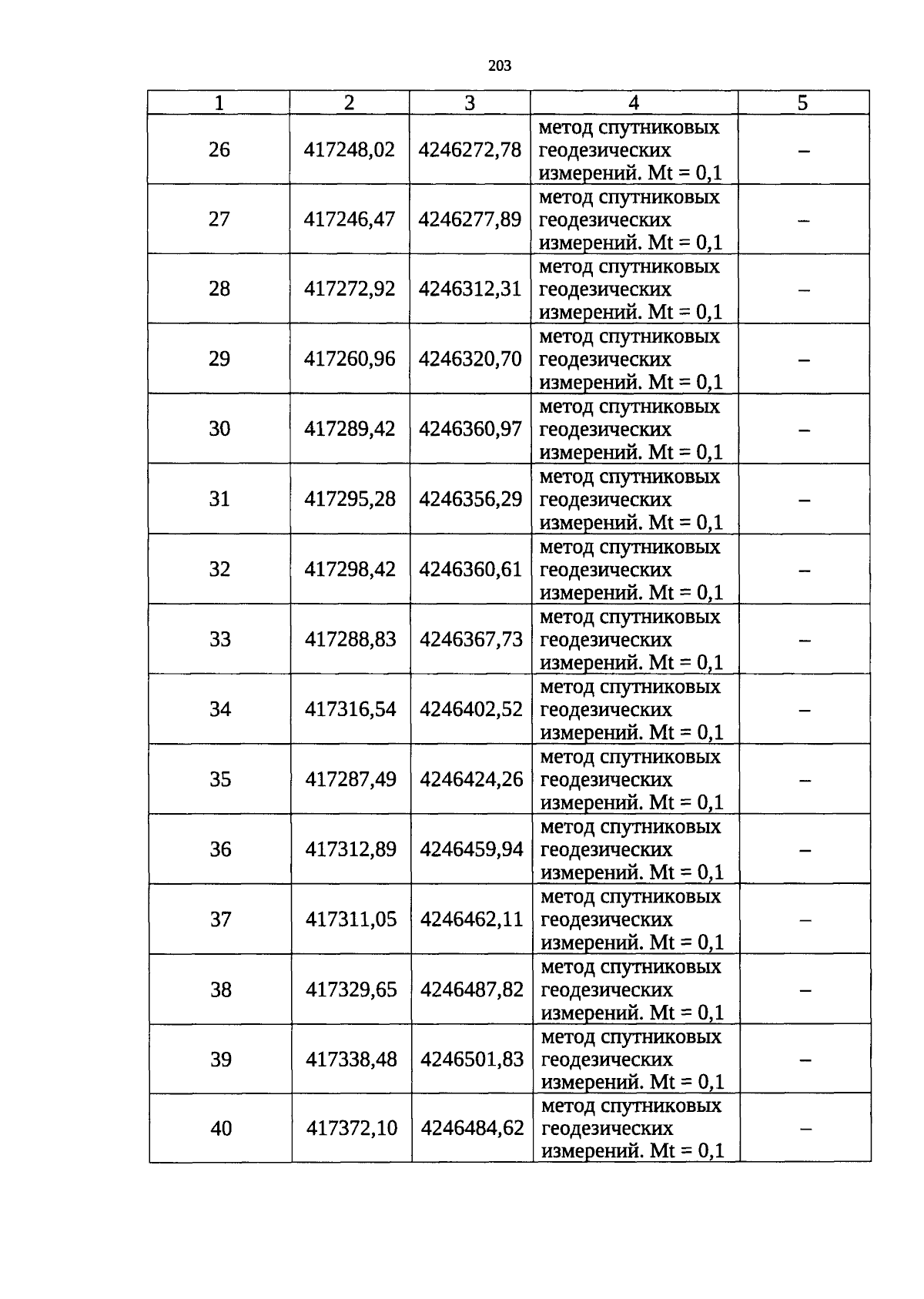 203

| 1 | 2 | 3 | 4 | 5 |
|---|---|---|---|---|
| 26 | 417248,02 | 4246272,78 | метод спутниковых геодезических измерений. Mt = 0,1 | – |
| 27 | 417246,47 | 4246277,89 | метод спутниковых геодезических измерений. Mt = 0,1 | – |
| 28 | 417272,92 | 4246312,31 | метод спутниковых геодезических измерений. Mt = 0,1 | – |
| 29 | 417260,96 | 4246320,70 | метод спутниковых геодезических измерений. Mt = 0,1 | – |
| 30 | 417289,42 | 4246360,97 | метод спутниковых геодезических измерений. Mt = 0,1 | – |
| 31 | 417295,28 | 4246356,29 | метод спутниковых геодезических измерений. Mt = 0,1 | – |
| 32 | 417298,42 | 4246360,61 | метод спутниковых геодезических измерений. Mt = 0,1 | – |
| 33 | 417288,83 | 4246367,73 | метод спутниковых геодезических измерений. Mt = 0,1 | – |
| 34 | 417316,54 | 4246402,52 | метод спутниковых геодезических измерений. Mt = 0,1 | – |
| 35 | 417287,49 | 4246424,26 | метод спутниковых геодезических измерений. Mt = 0,1 | – |
| 36 | 417312,89 | 4246459,94 | метод спутниковых геодезических измерений. Mt = 0,1 | – |
| 37 | 417311,05 | 4246462,11 | метод спутниковых геодезических измерений. Mt = 0,1 | – |
| 38 | 417329,65 | 4246487,82 | метод спутниковых геодезических измерений. Mt = 0,1 | – |
| 39 | 417338,48 | 4246501,83 | метод спутниковых геодезических измерений. Mt = 0,1 | – |
| 40 | 417372,10 | 4246484,62 | метод спутниковых геодезических измерений. Mt = 0,1 | – |